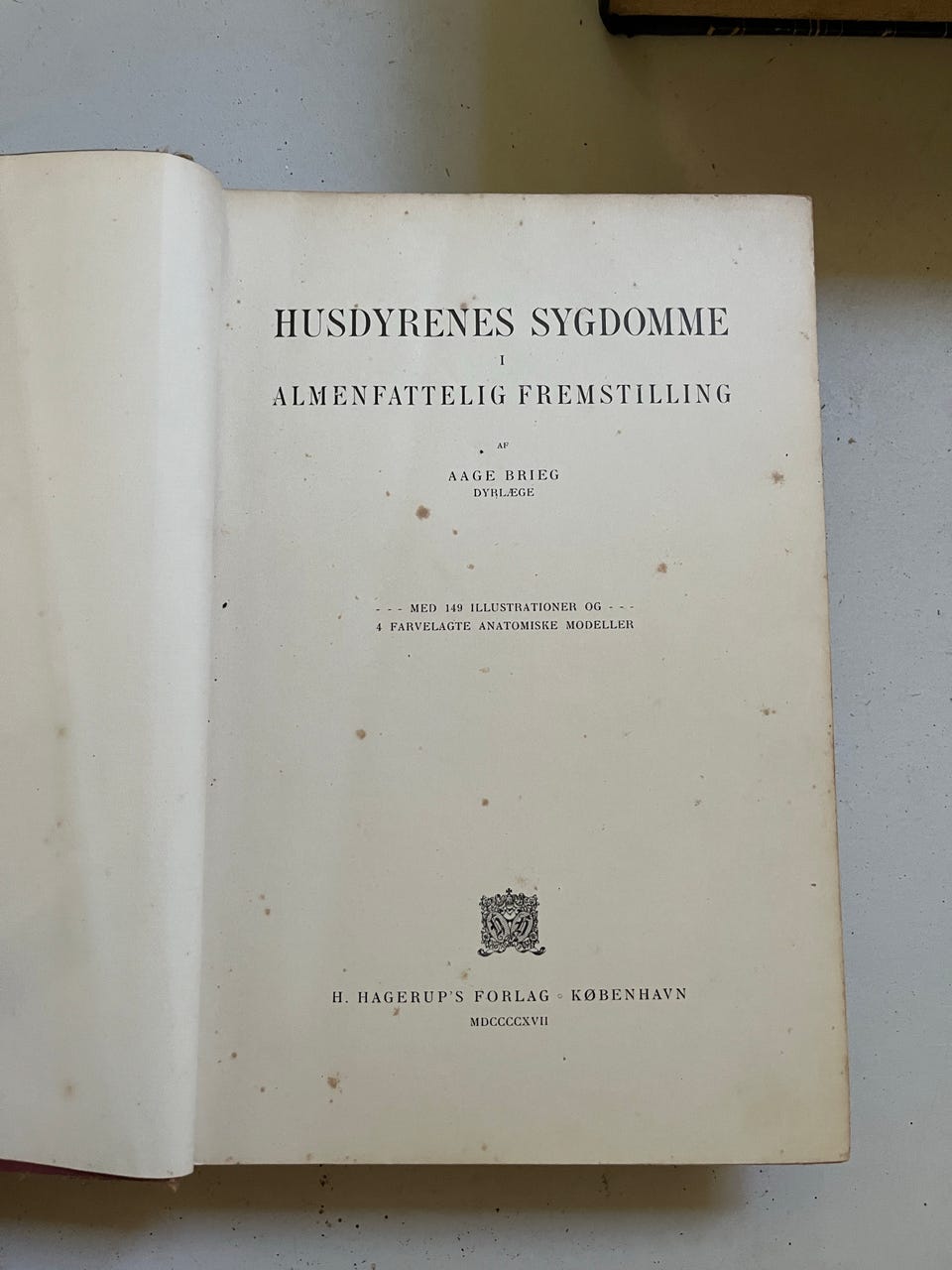 HUSDYRENES SYGDOMME
I
ALMENFATTELIG FREMSTILLING

AF

AAGE BRIEG
DYRLÆGE

- - - MED 149 ILLUSTRATIONER OG - - -
4 FARVELAGTE ANATOMISKE MODELLER

H. HAGERUP'S FORLAG ◦ KØBENHAVN
MDCCCCXVII